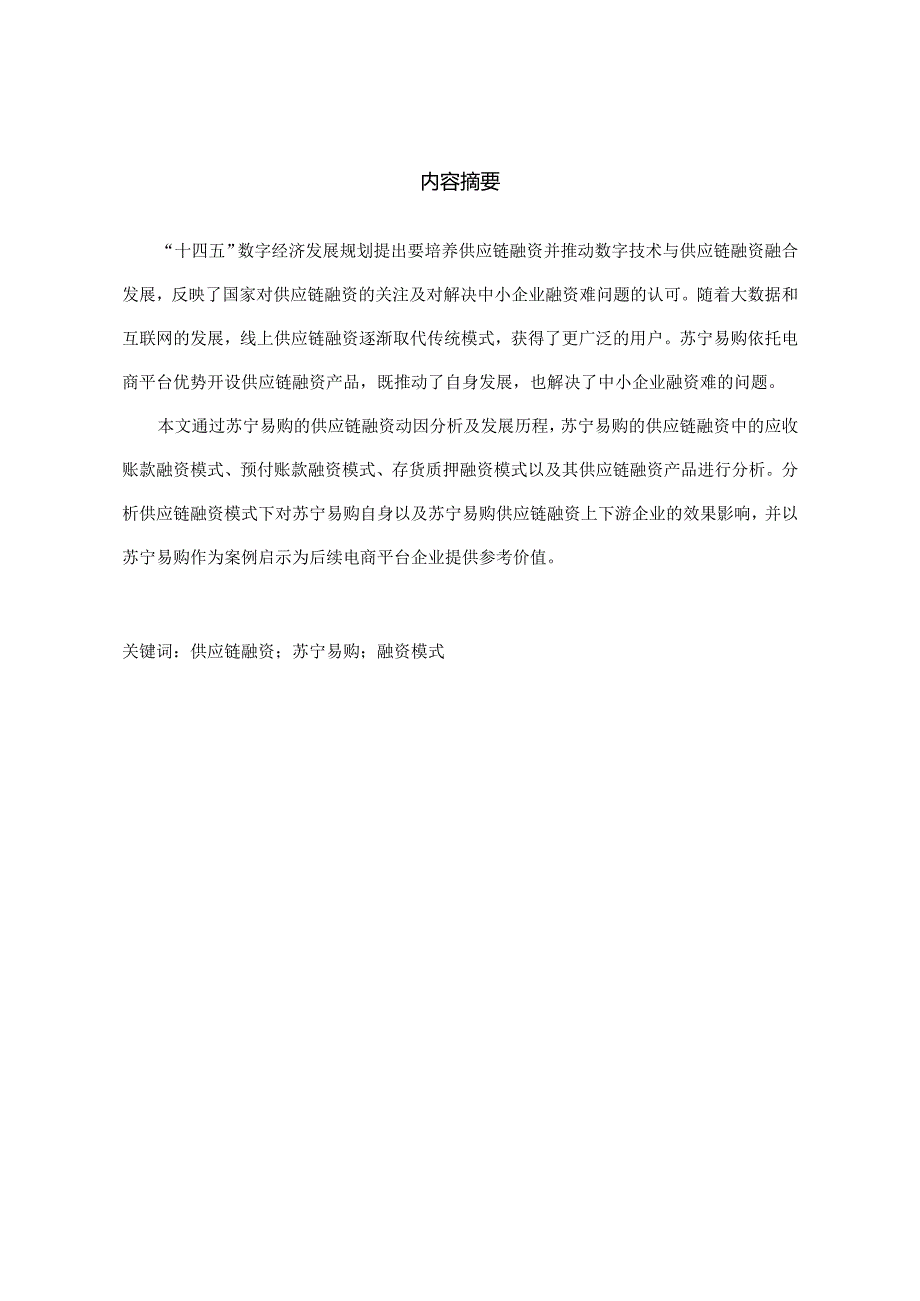 内容摘要

“十四五”数字经济发展规划提出要培养供应链融资并推动数字技术与供应链融资融合发展，反映了国家对供应链融资的关注及对解决中小企业融资难问题的认可。随着大数据和互联网的发展，线上供应链融资逐渐取代传统模式，获得了更广泛的用户。苏宁易购依托电商平台优势开设供应链融资产品，既推动了自身发展，也解决了中小企业融资难的问题。

本文通过苏宁易购的供应链融资动因分析及发展历程，苏宁易购的供应链融资中的应收账款融资模式、预付账款融资模式、存货质押融资模式以及其供应链融资产品进行分析。分析供应链融资模式下对苏宁易购自身以及苏宁易购供应链融资上下游企业的效果影响，并以苏宁易购作为案例启示为后续电商平台企业提供参考价值。

关键词：供应链融资；苏宁易购；融资模式